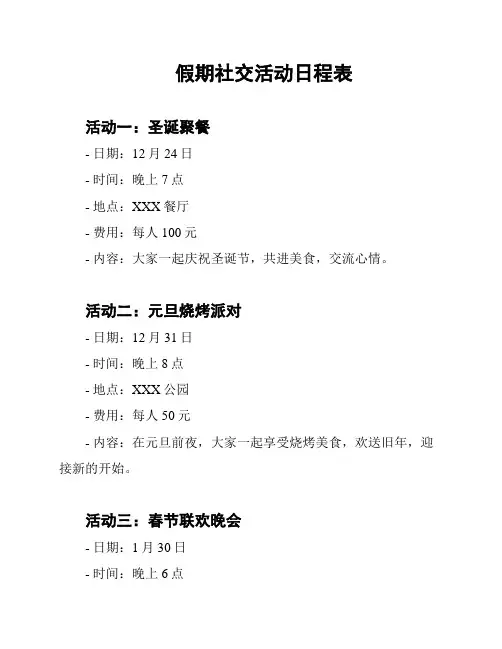 假期社交活动日程表

活动一：圣诞聚餐

- 日期：12 月 24 日

- 时间：晚上 7 点

- 地点：XXX 餐厅

- 费用：每人 100 元

- 内容：大家一起庆祝圣诞节，共进美食，交流心情。

活动二：元旦烧烤派对

- 日期：12 月 31 日

- 时间：晚上 8 点

- 地点：XXX 公园

- 费用：每人 50 元

- 内容：在元旦前夜，大家一起享受烧烤美食，欢送旧年，迎接新的开始。

活动三：春节联欢晚会

- 日期：1 月 30 日

- 时间：晚上 6 点